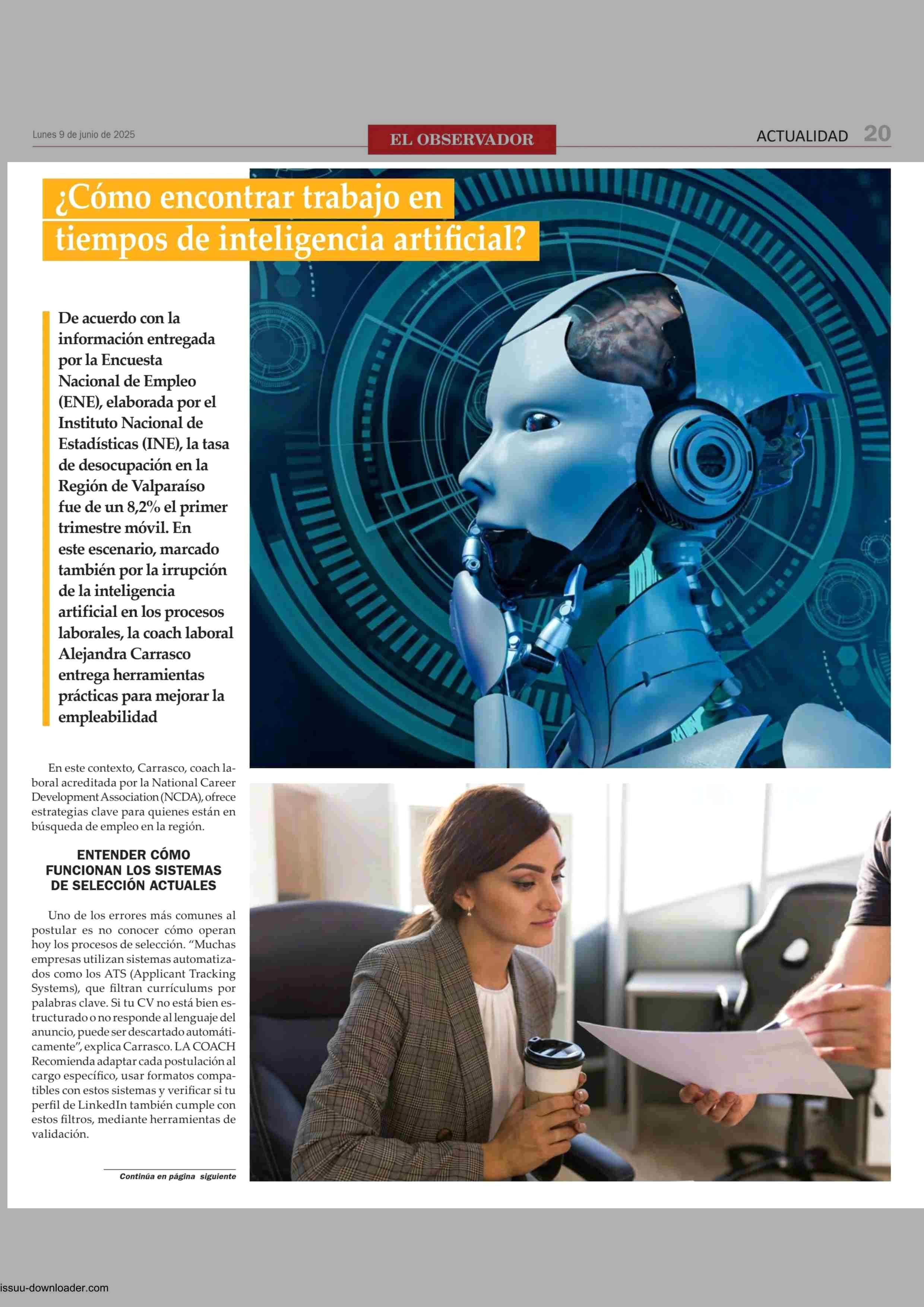 Lunes 9 de junio de 2025

EL OBSERVADOR

ACTUALIDAD 20

¿Cómo encontrar trabajo en tiempos de inteligencia artificial?

De acuerdo con la información entregada por la Encuesta Nacional de Empleo (ENE), elaborada por el Instituto Nacional de Estadísticas (INE), la tasa de desocupación en la Región de Valparaíso fue de un 8,2% el primer trimestre móvil. En este escenario, marcado también por la irrupción de la inteligencia artificial en los procesos laborales, la coach laboral Alejandra Carrasco entrega herramientas prácticas para mejorar la empleabilidad

En este contexto, Carrasco, coach laboral acreditada por la National Career Development Association (NCDA), ofrece estrategias clave para quienes están en búsqueda de empleo en la región.

ENTENDER CÓMO FUNCIONAN LOS SISTEMAS DE SELECCIÓN ACTUALES

Uno de los errores más comunes al postular es no conocer cómo operan hoy los procesos de selección. “Muchas empresas utilizan sistemas automatizados como los ATS (Applicant Tracking Systems), que filtran currículums por palabras clave. Si tu CV no está bien estructurado o no responde al lenguaje del anuncio, puede ser descartado automáticamente”, explica Carrasco. LA COACH Recomienda adaptar cada postulación al cargo específico, usar formatos compatibles con estos sistemas y verificar si tu perfil de LinkedIn también cumple con estos filtros, mediante herramientas de validación.

Continúa en página siguiente

issuu-downloader.com